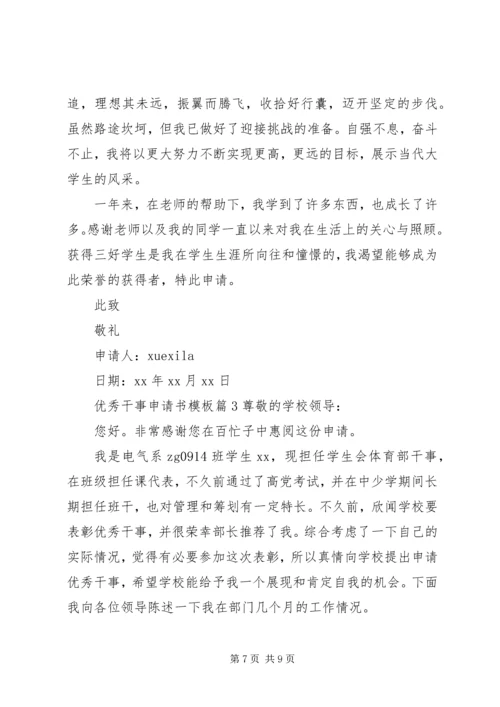 追，理想其未远，振翼而腾飞，收拾好行囊，迈开坚定的步伐。虽然路途坎坷，但我已做好了迎接挑战的准备。自强不息，奋斗不止，我将以更大努力不断实现更高，更远的目标，展示当代大学生的风采。

一年来，在老师的帮助下，我学到了许多东西，也成长了许多。感谢老师以及我的同学一直以来对我在生活上的关心与照顾。获得三好学生是我在学生生涯所向往和憧憬的，我渴望能够成为此荣誉的获得者，特此申请。

此致

敬礼

申请人：xuexila

日期：xx 年 xx 月 xx 日

优秀干事申请书模板篇 3 尊敬的学校领导：

您好。非常感谢您在百忙子中惠阅这份申请。

我是电气系 zg0914 班学生 xx，现担任学生会体育部干事，在班级担任课代表，不久前通过了高党考试，并在中少学期间长期担任班干，也对管理和筹划有一定特长。不久前，欣闻学校要表彰优秀干事，并很荣幸部长推荐了我。综合考虑了一下自己的实际情况，觉得有必要参加这次表彰，所以真情向学校提出申请优秀干事，希望学校能给予我一个展现和肯定自我的机会。下面我向各位领导陈述一下我在部门几个月的工作情况。

第 7 页 共 9 页